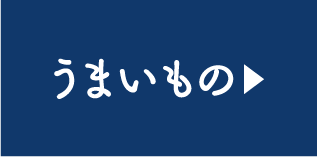 うまいもの▶